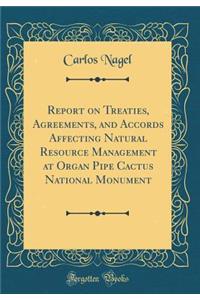 Carlos Nagel

Report on Treaties, Agreements, and Accords Affecting Natural Resource Management at Organ Pipe Cactus National Monument

Forgotten Books